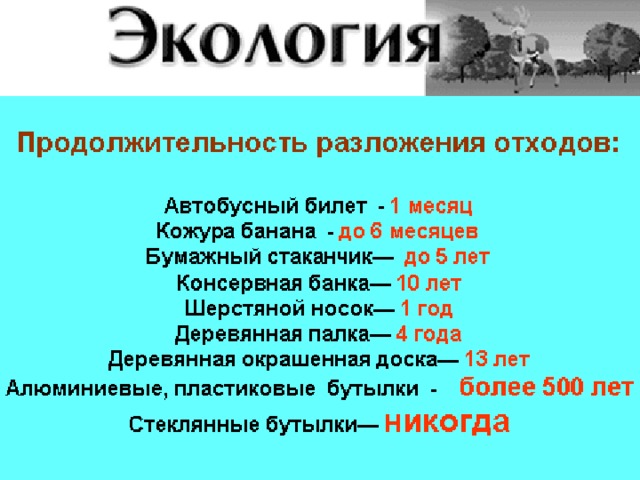 Экология

Продолжительность разложения отходов:

Автобусный билет - 1 месяц
Кожура банана - до 6 месяцев
Бумажный стаканчик— до 5 лет
Консервная банка— 10 лет
Шерстяной носок— 1 год
Деревянная палка— 4 года
Деревянная окрашенная доска— 13 лет
Алюминиевые, пластиковые бутылки - более 500 лет
Стеклянные бутылки— никогда